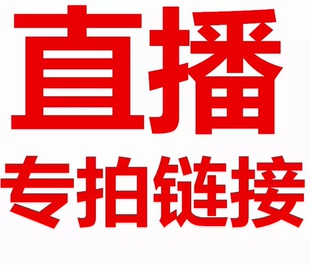 直播
专拍链接